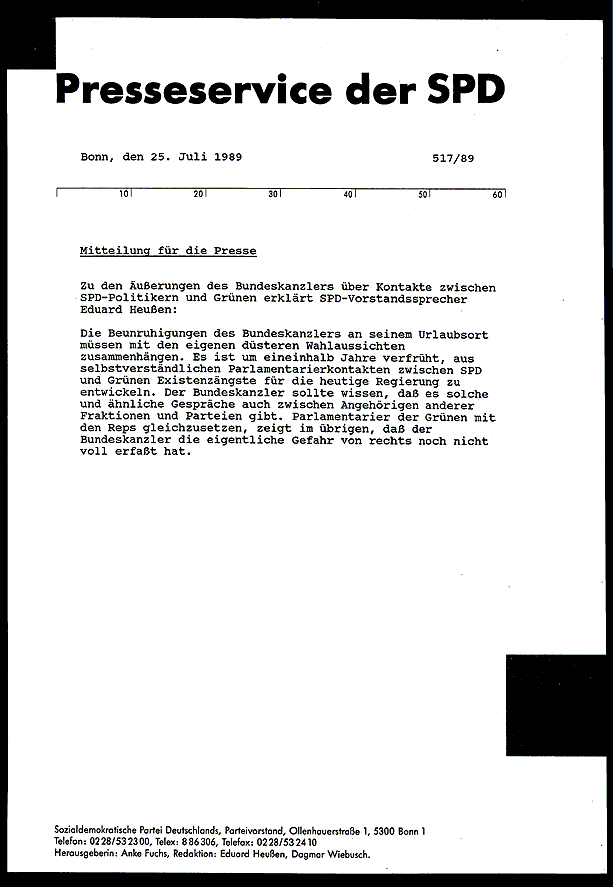 Presseservice der SPD

Bonn, den 25. Juli 1989 517/89

10 20 30 40 50 60

Mitteilung für die Presse

Zu den Äußerungen des Bundeskanzlers über Kontakte zwischen SPD-Politikern und Grünen erklärt SPD-Vorstandssprecher Eduard Heußen:

Die Beunruhigungen des Bundeskanzlers an seinem Urlaubsort müssen mit den eigenen düsteren Wahlaussichten zusammenhängen. Es ist um eineinhalb Jahre verfrüht, aus selbstverständlichen Parlamentarierkontakten zwischen SPD und Grünen Existenzängste für die heutige Regierung zu entwickeln. Der Bundeskanzler sollte wissen, daß es solche und ähnliche Gespräche auch zwischen Angehörigen anderer Fraktionen und Parteien gibt. Parlamentarier der Grünen mit den Reps gleichzusetzen, zeigt im übrigen, daß der Bundeskanzler die eigentliche Gefahr von rechts noch nicht voll erfaßt hat.

Sozialdemokratische Partei Deutschlands, Parteivorstand, Ollenhauerstraße 1, 5300 Bonn 1
Telefon: 0228/532300, Telex: 886306, Telefax: 0228/532410
Herausgeberin: Anke Fuchs, Redaktion: Eduard Heußen, Dagmar Wiebusch.